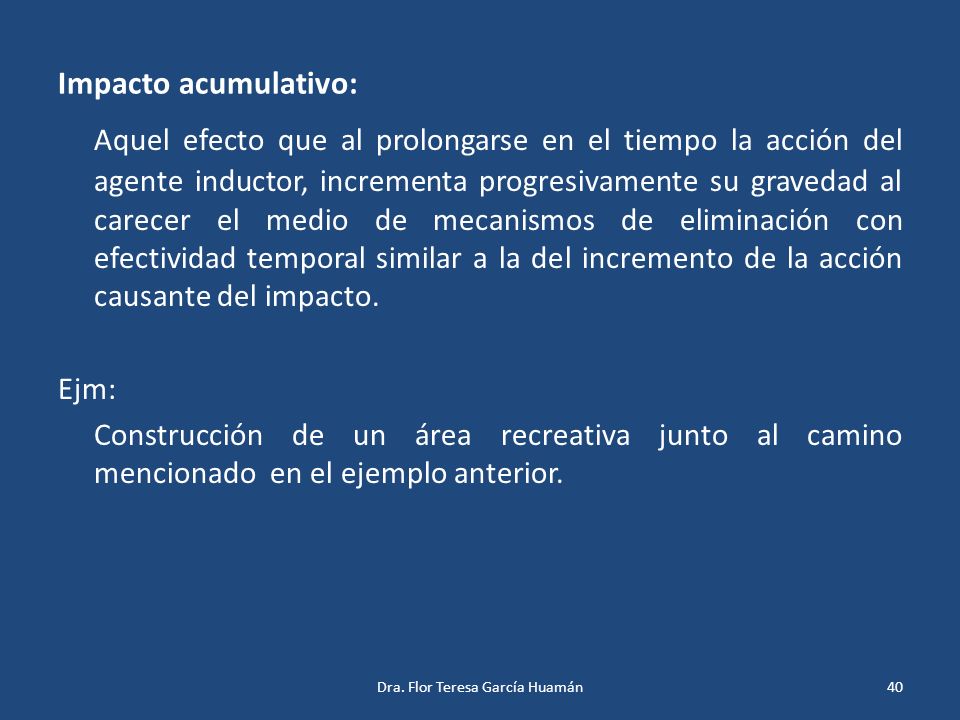 Impacto acumulativo:

Aquel efecto que al prolongarse en el tiempo la acción del agente inductor, incrementa progresivamente su gravedad al carecer el medio de mecanismos de eliminación con efectividad temporal similar a la del incremento de la acción causante del impacto.

Ejm:

Construcción de un área recreativa junto al camino mencionado en el ejemplo anterior.

Dra. Flor Teresa García Huamán

40